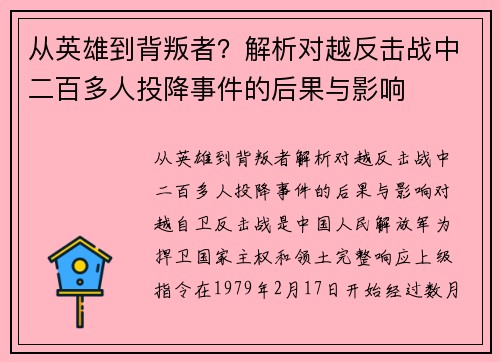 从英雄到背叛者？解析对越反击战中二百多人投降事件的后果与影响

从英雄到背叛者解析对越反击战中二百多人投降事件的后果与影响对越自卫反击战是中国人民解放军为捍卫国家主权和领土完整响应上级指令在1979年2月17日开始经过数月